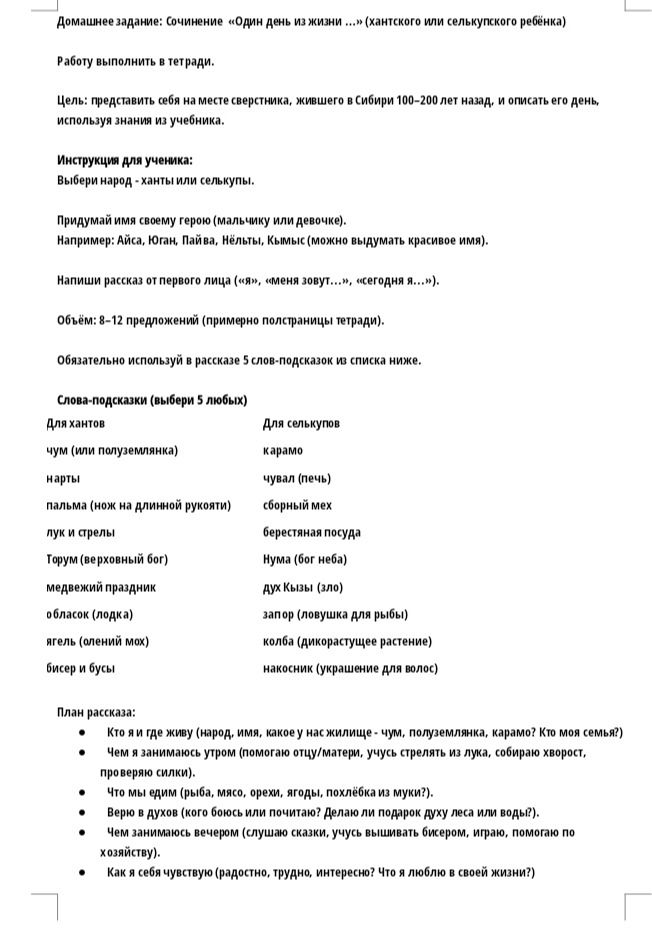 Домашнее задание: Сочинение «Один день из жизни ...» (хантского или селькупского ребёнка)

Работу выполнить в тетради.

Цель: представить себя на месте сверстника, жившего в Сибири 100–200 лет назад, и описать его день, используя знания из учебника.

Инструкция для ученика:
Выбери народ - ханты или селькупы.

Придумай имя своему герою (мальчику или девочке).
Например: Айса, Юган, Пайва, Нёльты, Кымыс (можно выдумать красивое имя).

Напиши рассказ от первого лица («я», «меня зовут...», «сегодня я...»).

Объём: 8–12 предложений (примерно полстраницы тетради).

Обязательно используй в рассказе 5 слов-подсказок из списка ниже.

Слова-подсказки (выбери 5 любых)

| Для хантов | Для селькупов |
|---|---|
| чум (или полуземлянка) | карамо |
| нарты | чувал (печь) |
| пальма (нож на длинной рукояти) | сборный мех |
| лук и стрелы | берестяная посуда |
| Торум (верховный бог) | Нума (бог неба) |
| медвежий праздник | дух Кызы (зло) |
| обласок (лодка) | запор (ловушка для рыбы) |
| ягель (олений мох) | колба (дикорастущее растение) |
| бисер и бусы | накосник (украшение для волос) |

План рассказа:
• Кто я и где живу (народ, имя, какое у нас жилище - чум, полуземлянка, карамо? Кто моя семья?)
• Чем я занимаюсь утром (помогаю отцу/матери, учусь стрелять из лука, собираю хворост, проверяю силки).
• Что мы едим (рыба, мясо, орехи, ягоды, похлёбка из муки?).
• Верю в духов (кого боюсь или почитаю? Делаю ли подарок духу леса или воды?).
• Чем занимаюсь вечером (слушаю сказки, учусь вышивать бисером, играю, помогаю по хозяйству).
• Как я себя чувствую (радостно, трудно, интересно? Что я люблю в своей жизни?)